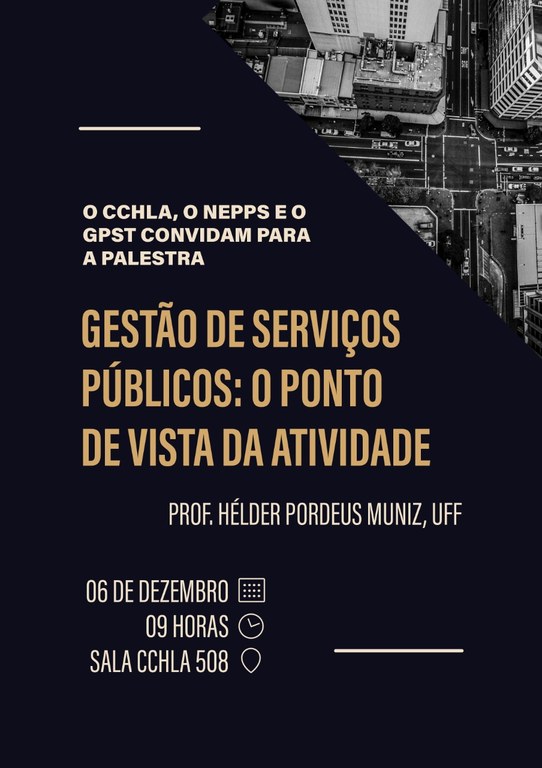 O CCHLA, O NEPPS E O GPST CONVIDAM PARA A PALESTRA

GESTÃO DE SERVIÇOS PÚBLICOS: O PONTO DE VISTA DA ATIVIDADE

PROF. HÉLDER PORDEUS MUNIZ, UFF

06 DE DEZEMBRO
09 HORAS
SALA CCHLA 508